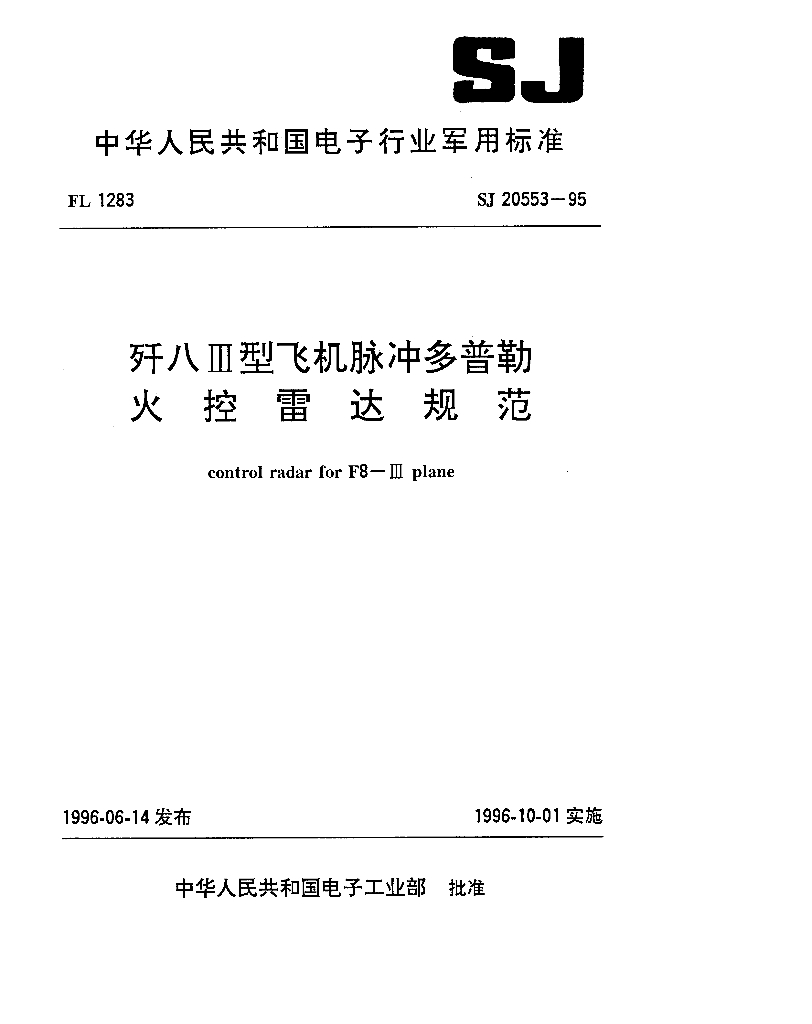 SJ

中华人民共和国电子行业军用标准

FL 1283

SJ 20553－95

歼八Ⅲ型飞机脉冲多普勒火控雷达规范

control radar for F8－Ⅲ plane

1996-06-14 发布

1996-10-01 实施

中华人民共和国电子工业部 批准